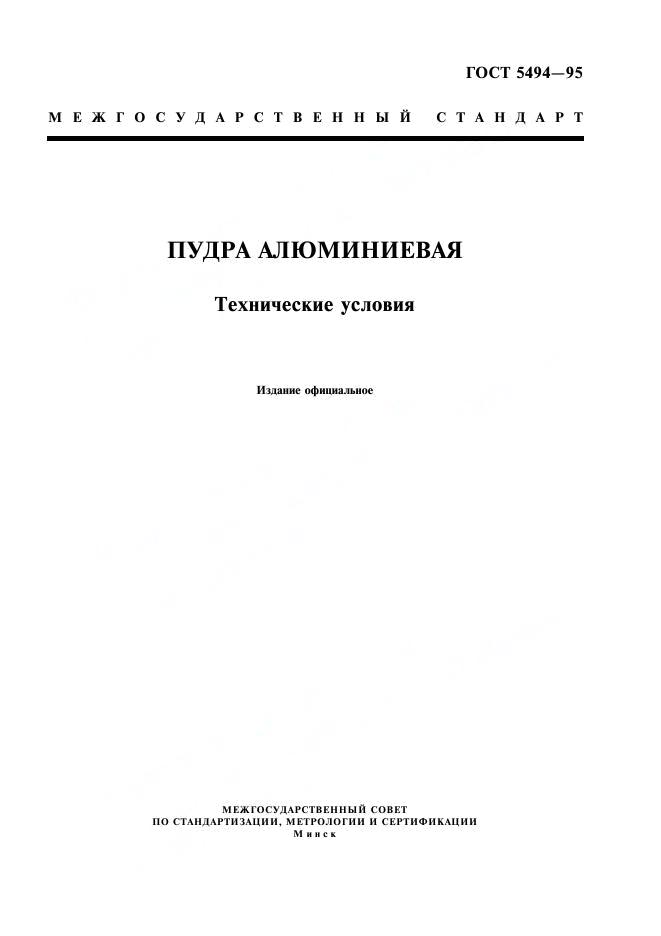 ГОСТ 5494—95

МЕЖГОСУДАРСТВЕННЫЙ СТАНДАРТ

ПУДРА АЛЮМИНИЕВАЯ

Технические условия

Издание официальное

МЕЖГОСУДАРСТВЕННЫЙ СОВЕТ
ПО СТАНДАРТИЗАЦИИ, МЕТРОЛОГИИ И СЕРТИФИКАЦИИ
Минск